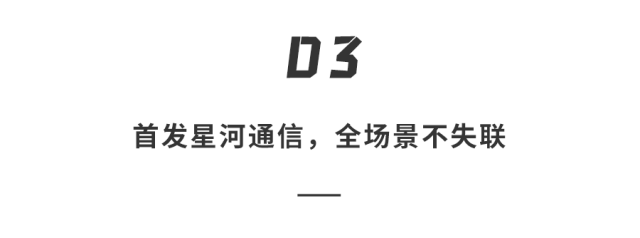 03

首发星河通信，全场景不失联